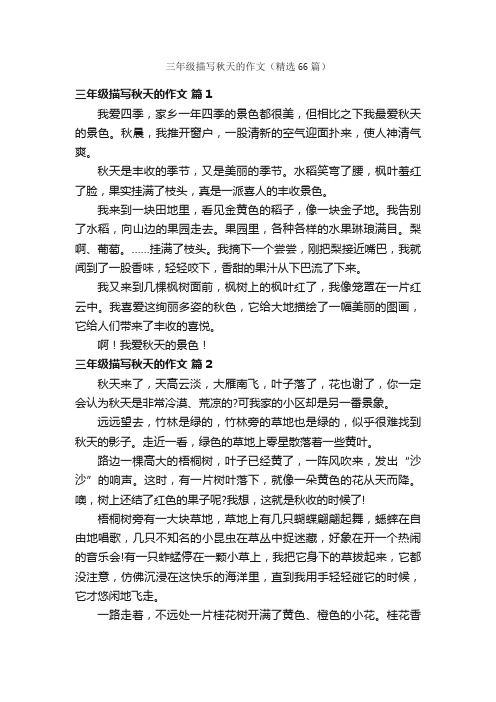 三年级描写秋天的作文（精选66篇）

三年级描写秋天的作文 篇1

我爱四季，家乡一年四季的景色都很美，但相比之下我最爱秋天的景色。秋晨，我推开窗户，一股清新的空气迎面扑来，使人神清气爽。

秋天是丰收的季节，又是美丽的季节。水稻笑弯了腰，枫叶羞红了脸，果实挂满了枝头，真是一派喜人的丰收景色。

我来到一块田地里，看见金黄色的稻子，像一块金子地。我告别了水稻，向山边的果园走去。果园里，各种各样的水果琳琅满目。梨啊、葡萄。……挂满了枝头。我摘下一个尝尝，刚把梨接近嘴巴，我就闻到了一股香味，轻轻咬下，香甜的果汁从下巴流了下来。

我又来到几棵枫树面前，枫树上的枫叶红了，我像笼罩在一片红云中。我喜爱这绚丽多姿的秋色，它给大地描绘了一幅美丽的图画，它给人们带来了丰收的喜悦。

啊！我爱秋天的景色！

三年级描写秋天的作文 篇2

秋天来了，天高云淡，大雁南飞，叶子落了，花也谢了，你一定会认为秋天是非常冷漠、荒凉的?可我家的小区却是另一番景象。

远远望去，竹林是绿的，竹林旁的草地也是绿的，似乎很难找到秋天的影子。走近一看，绿色的草地上零星散落着一些黄叶。

路边一棵高大的梧桐树，叶子已经黄了，一阵风吹来，发出“沙沙”的响声。这时，有一片树叶落下，就像一朵黄色的花从天而降。噢，树上还结了红色的果子呢?我想，这就是秋收的时候了!

梧桐树旁有一大块草地，草地上有几只蝴蝶翩翩起舞，蟋蟀在自由地唱歌，几只不知名的小昆虫在草丛中捉迷藏，好象在开一个热闹的音乐会!有一只蚱蜢停在一颗小草上，我把它身下的草拔起来，它都没注意，仿佛沉浸在这快乐的海洋里，直到我用手轻轻碰它的时候，它才悠闲地飞走。

一路走着，不远处一片桂花树开满了黄色、橙色的小花。桂花香